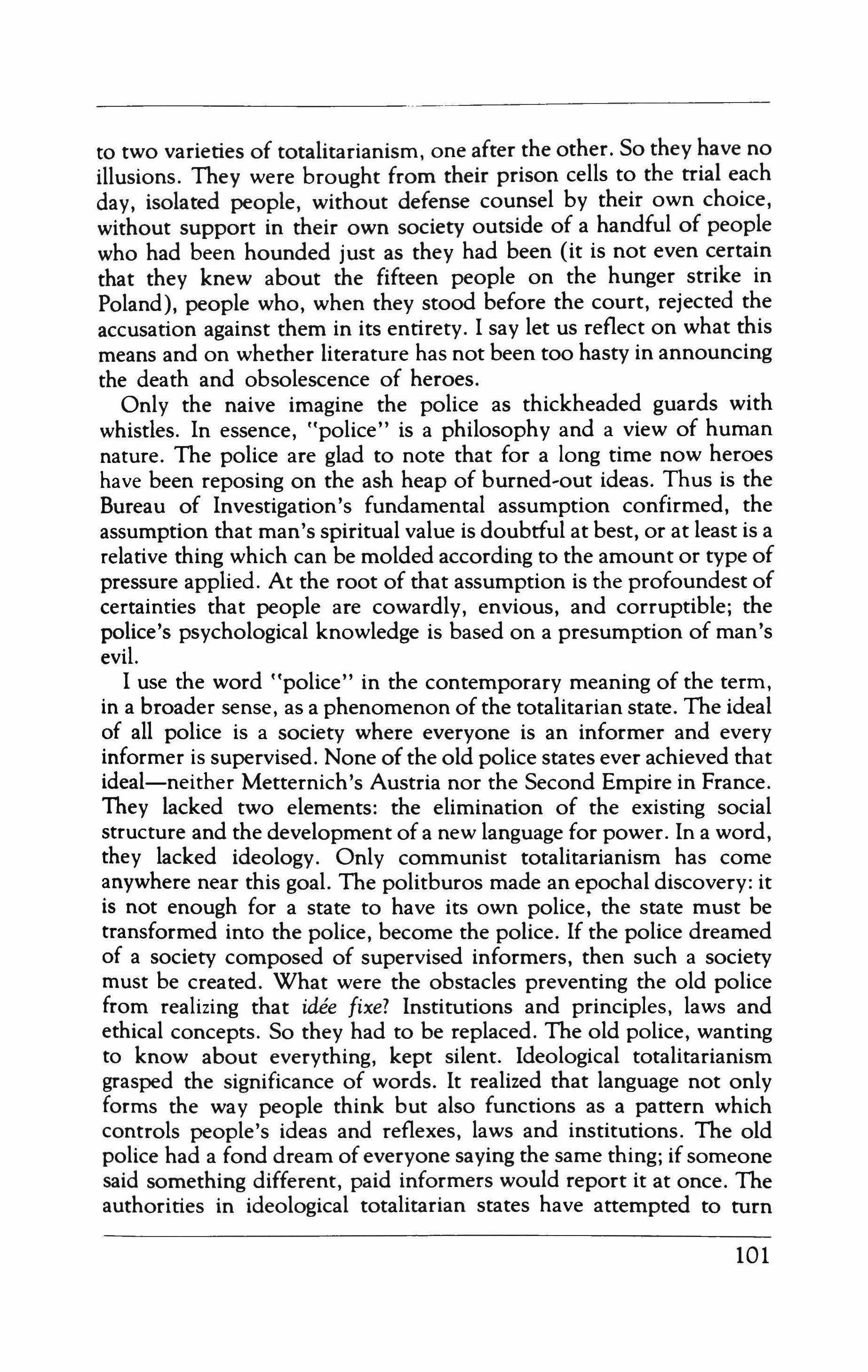 to two varieties of totalitarianism, one after the other. So they have no illusions. They were brought from their prison cells to the trial each day, isolated people, without defense counsel by their own choice, without support in their own society outside of a handful of people who had been hounded just as they had been (it is not even certain that they knew about the fifteen people on the hunger strike in Poland), people who, when they stood before the court, rejected the accusation against them in its entirety. I say let us reflect on what this means and on whether literature has not been too hasty in announcing the death and obsolescence of heroes.

Only the naive imagine the police as thickheaded guards with whistles. In essence, "police" is a philosophy and a view of human nature. The police are glad to note that for a long time now heroes have been reposing on the ash heap of burned-out ideas. Thus is the Bureau of Investigation's fundamental assumption confirmed, the assumption that man's spiritual value is doubtful at best, or at least is a relative thing which can be molded according to the amount or type of pressure applied. At the root of that assumption is the profoundest of certainties that people are cowardly, envious, and corruptible; the police's psychological knowledge is based on a presumption of man's evil.

I use the word "police" in the contemporary meaning of the term, in a broader sense, as a phenomenon of the totalitarian state. The ideal of all police is a society where everyone is an informer and every informer is supervised. None of the old police states ever achieved that ideal—neither Metternich's Austria nor the Second Empire in France. They lacked two elements: the elimination of the existing social structure and the development of a new language for power. In a word, they lacked ideology. Only communist totalitarianism has come anywhere near this goal. The politburos made an epochal discovery: it is not enough for a state to have its own police, the state must be transformed into the police, become the police. If the police dreamed of a society composed of supervised informers, then such a society must be created. What were the obstacles preventing the old police from realizing that idée fixe? Institutions and principles, laws and ethical concepts. So they had to be replaced. The old police, wanting to know about everything, kept silent. Ideological totalitarianism grasped the significance of words. It realized that language not only forms the way people think but also functions as a pattern which controls people's ideas and reflexes, laws and institutions. The old police had a fond dream of everyone saying the same thing; if someone said something different, paid informers would report it at once. The authorities in ideological totalitarian states have attempted to turn

101